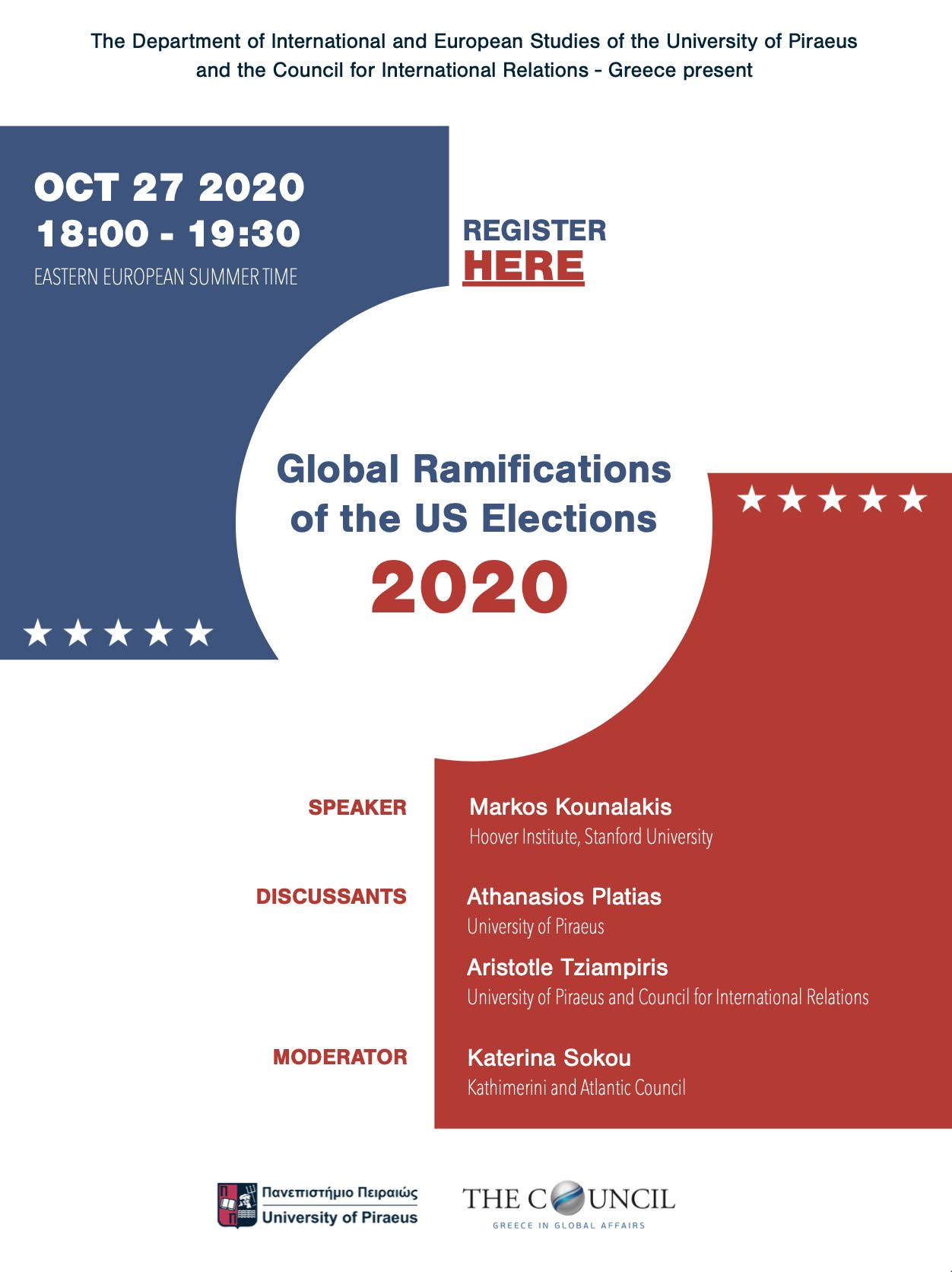 The Department of International and European Studies of the University of Piraeus and the Council for International Relations - Greece present

OCT 27 2020
18:00 - 19:30
EASTERN EUROPEAN SUMMER TIME

REGISTER
HERE

Global Ramifications of the US Elections
2020

SPEAKER
Markos Kounalakis
Hoover Institute, Stanford University

DISCUSSANTS
Athanasios Platias
University of Piraeus

Aristotle Tziampiris
University of Piraeus and Council for International Relations

MODERATOR
Katerina Sokou
Kathimerini and Atlantic Council

Πανεπιστήμιο Πειραιώς
University of Piraeus

THE COUNCIL
GREECE IN GLOBAL AFFAIRS